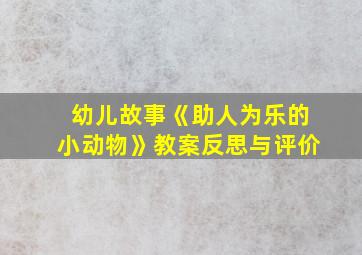 幼儿故事《助人为乐的小动物》教案反思与评价